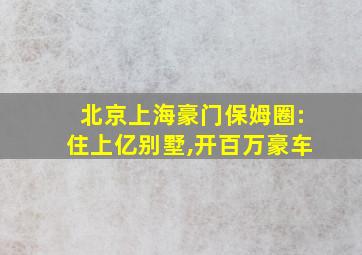 北京上海豪门保姆圈:
住上亿别墅,开百万豪车